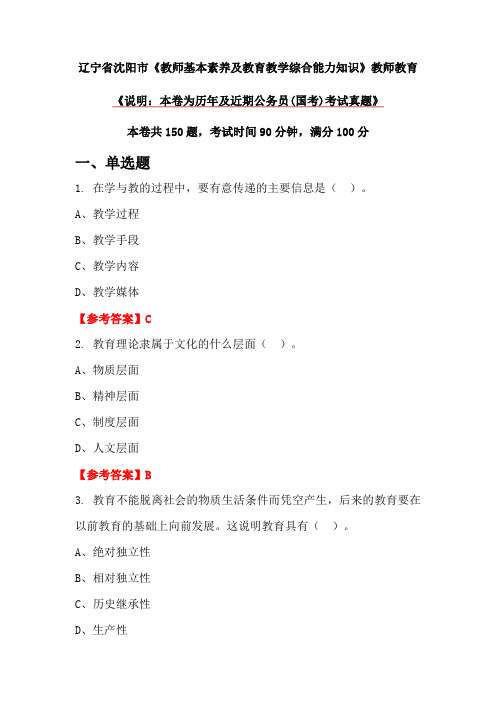 辽宁省沈阳市《教师基本素养及教育教学综合能力知识》教师教育

《说明：本卷为历年及近期公务员(国考)考试真题》

本卷共 150 题，考试时间 90 分钟，满分 100 分

一、单选题

1. 在学与教的过程中，要有意传递的主要信息是（ ）。

A、教学过程

B、教学手段

C、教学内容

D、教学媒体

【参考答案】C

2. 教育理论隶属于文化的什么层面（ ）。

A、物质层面

B、精神层面

C、制度层面

D、人文层面

【参考答案】B

3. 教育不能脱离社会的物质生活条件而凭空产生，后来的教育要在以前教育的基础上向前发展。这说明教育具有（ ）。

A、绝对独立性

B、相对独立性

C、历史继承性

D、生产性